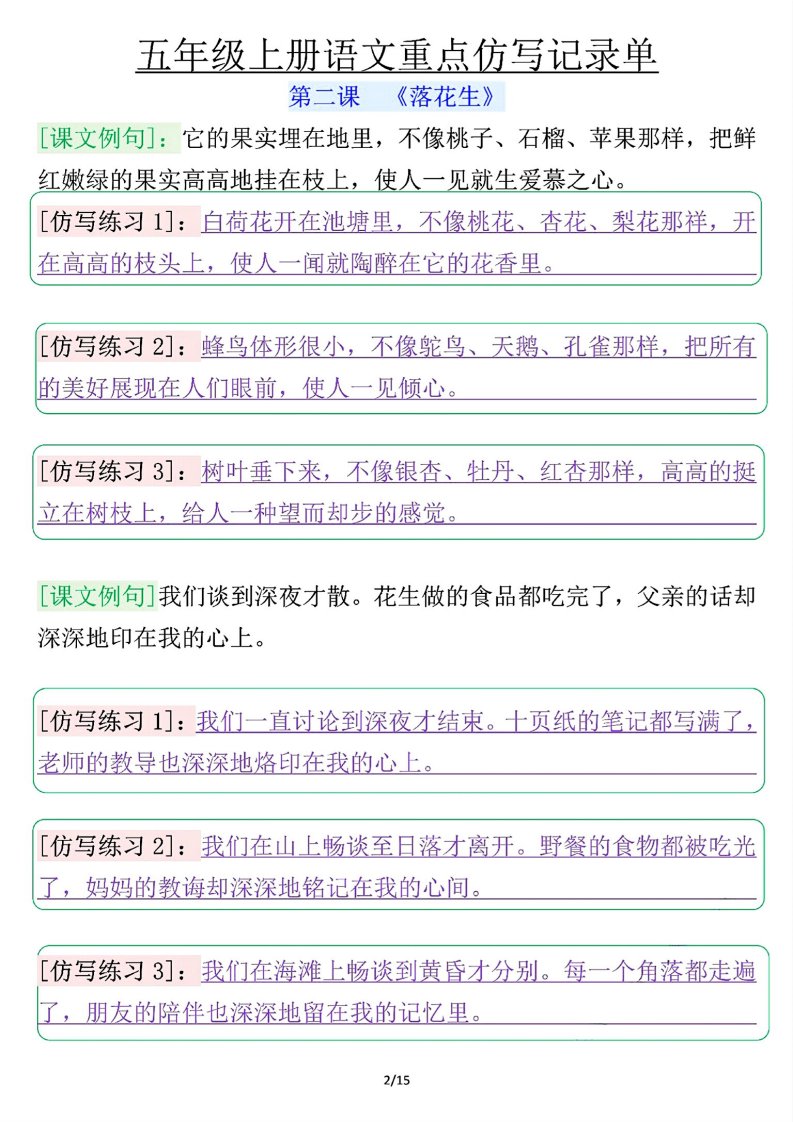 五年级上册语文重点仿写记录单

第二课 《落花生》

[课文例句]：它的果实埋在地里，不像桃子、石榴、苹果那样，把鲜红嫩绿的果实高高地挂在枝上，使人一见就生爱慕之心。

[仿写练习 1]：白荷花开在池塘里，不像桃花、杏花、梨花那样，开在高高的枝头上，使人一闻就陶醉在它的花香里。

[仿写练习 2]：蜂鸟体形很小，不像鸵鸟、天鹅、孔雀那样，把所有的美好展现在人们眼前，使人一见倾心。

[仿写练习 3]：树叶垂下来，不像银杏、牡丹、红杏那样，高高的挺立在树枝上，给人一种望而却步的感觉。

[课文例句]我们谈到深夜才散。花生做的食品都吃完了，父亲的话却深深地印在我的心上。

[仿写练习 1]：我们一直讨论到深夜才结束。十页纸的笔记都写满了，老师的教导也深深地烙印在我的心上。

[仿写练习 2]：我们在山上畅谈至日落才离开。野餐的食物都被吃光了，妈妈的教诲却深深地铭记在我的心间。

[仿写练习 3]：我们在海滩上畅谈到黄昏才分别。每一个角落都走遍了，朋友的陪伴也深深地留在我的记忆里。

2/15